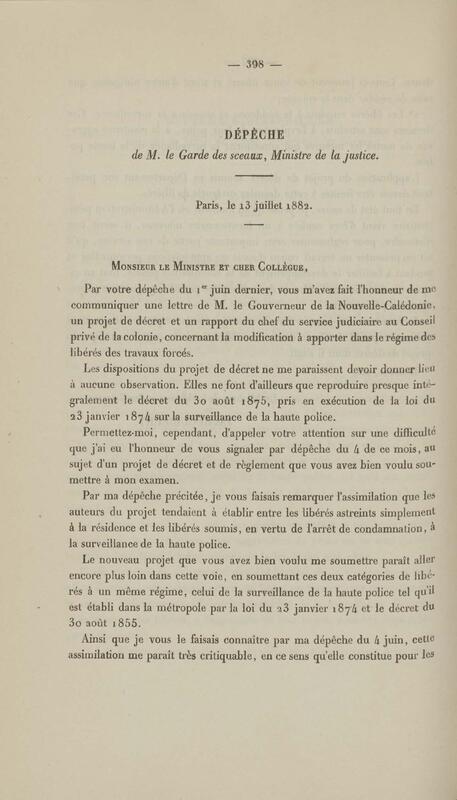 — 398 —

DÉPÊCHE
de M. le Garde des sceaux, Ministre de la justice.

Paris, le 13 juillet 1882.

Monsieur le Ministre et cher Collègue,

Par votre dépêche du 1er juin dernier, vous m'avez fait l'honneur de me communiquer une lettre de M. le Gouverneur de la Nouvelle-Calédonie, un projet de décret et un rapport du chef du service judiciaire au Conseil privé de la colonie, concernant la modification à apporter dans le régime des libérés des travaux forcés.

Les dispositions du projet de décret ne me paraissent devoir donner lieu à aucune observation. Elles ne font d'ailleurs que reproduire presque intégralement le décret du 30 août 1875, pris en exécution de la loi du 23 janvier 1874 sur la surveillance de la haute police.

Permettez-moi, cependant, d'appeler votre attention sur une difficulté que j'ai eu l'honneur de vous signaler par dépêche du 4 de ce mois, au sujet d'un projet de décret et de règlement que vous avez bien voulu soumettre à mon examen.

Par ma dépêche précitée, je vous faisais remarquer l'assimilation que les auteurs du projet tendaient à établir entre les libérés astreints simplement à la résidence et les libérés soumis, en vertu de l'arrêt de condamnation, à la surveillance de la haute police.

Le nouveau projet que vous avez bien voulu me soumettre paraît aller encore plus loin dans cette voie, en soumettant ces deux catégories de libérés à un même régime, celui de la surveillance de la haute police tel qu'il est établi dans la métropole par la loi du 23 janvier 1874 et le décret du 30 août 1855.

Ainsi que je vous le faisais connaître par ma dépêche du 4 juin, cette assimilation me paraît très critiquable, en ce sens qu'elle constitue pour les